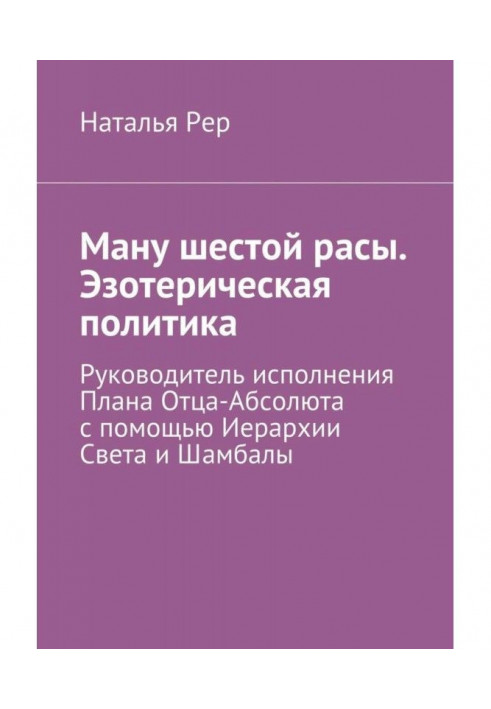 Наталья Рер

Ману шестой расы. Эзотерическая политика

Руководитель исполнения Плана Отца-Абсолюта с помощью Иерархии Света и Шамбалы